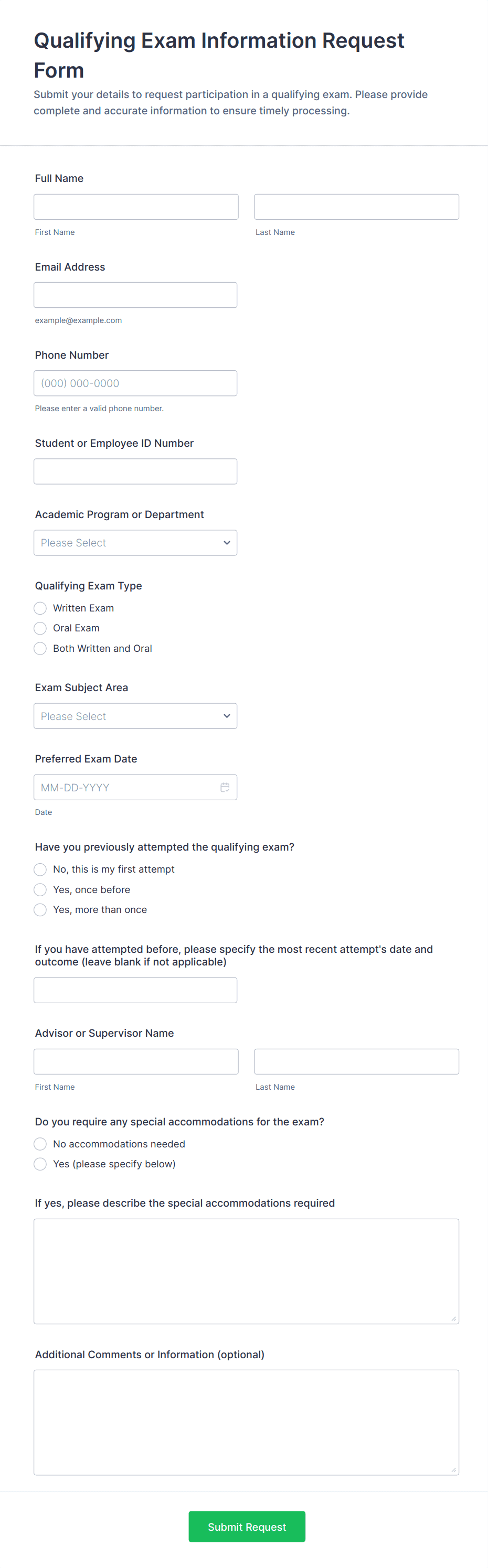 Qualifying Exam Information Request Form

Submit your details to request participation in a qualifying exam. Please provide complete and accurate information to ensure timely processing.

Full Name

First Name

Last Name

Email Address

example@example.com

Phone Number

(000) 000-0000

Please enter a valid phone number.

Student or Employee ID Number

Academic Program or Department

Please Select

Qualifying Exam Type

Written Exam

Oral Exam

Both Written and Oral

Exam Subject Area

Please Select

Preferred Exam Date

MM-DD-YYYY

Date

Have you previously attempted the qualifying exam?

No, this is my first attempt

Yes, once before

Yes, more than once

If you have attempted before, please specify the most recent attempt's date and outcome (leave blank if not applicable)

Advisor or Supervisor Name

First Name

Last Name

Do you require any special accommodations for the exam?

No accommodations needed

Yes (please specify below)

If yes, please describe the special accommodations required

Additional Comments or Information (optional)

Submit Request